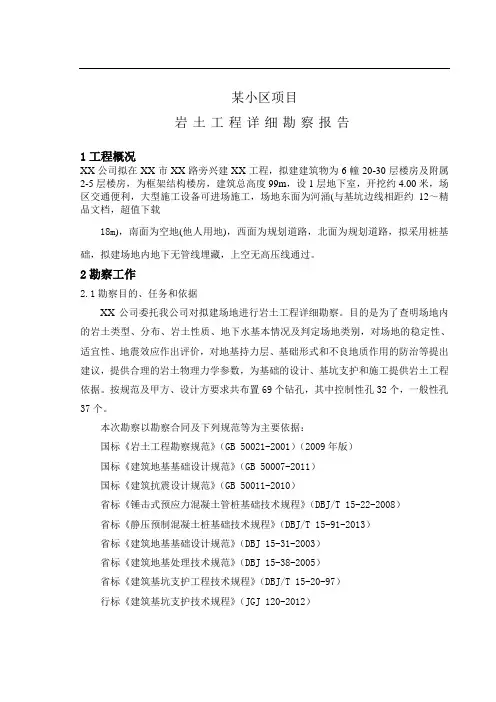 某小区项目
岩土工程详细勘察报告

1 工程概况
XX 公司拟在 XX 市 XX 路旁兴建 XX 工程，拟建建筑物为 6 幢 20-30 层楼房及附属 2-5 层楼房，为框架结构楼房，建筑总高度 99m，设 1 层地下室，开挖约 4.00 米，场区交通便利，大型施工设备可进场施工，场地东面为河涌(与基坑边线相距约 12～精品文档，超值下载

18m)，南面为空地(他人用地)，西面为规划道路，北面为规划道路，拟采用桩基础，拟建场地内地下无管线埋藏，上空无高压线通过。

2 勘察工作
2.1 勘察目的、任务和依据
XX 公司委托我公司对拟建场地进行岩土工程详细勘察。目的是为了查明场地内的岩土类型、分布、岩土性质、地下水基本情况及判定场地类别，对场地的稳定性、适宜性、地震效应作出评价，对地基持力层、基础形式和不良地质作用的防治等提出建议，提供合理的岩土物理力学参数，为基础的设计、基坑支护和施工提供岩土工程依据。按规范及甲方、设计方要求共布置 69 个钻孔，其中控制性孔 32 个，一般性孔 37 个。
本次勘察以勘察合同及下列规范等为主要依据：
国标《岩土工程勘察规范》(GB 50021-2001)(2009 年版)
国标《建筑地基基础设计规范》(GB 50007-2011)
国标《建筑抗震设计规范》(GB 50011-2010)
省标《锤击式预应力混凝土管桩基础技术规程》(DBJ/T 15-22-2008)
省标《静压预制混凝土桩基础技术规程》(DBJ/T 15-91-2013)
省标《建筑地基基础设计规范》(DBJ 15-31-2003)
省标《建筑地基处理技术规范》(DBJ 15-38-2005)
省标《建筑基坑支护工程技术规程》(DBJ/T 15-20-97)
行标《建筑基坑支护技术规程》(JGJ 120-2012)